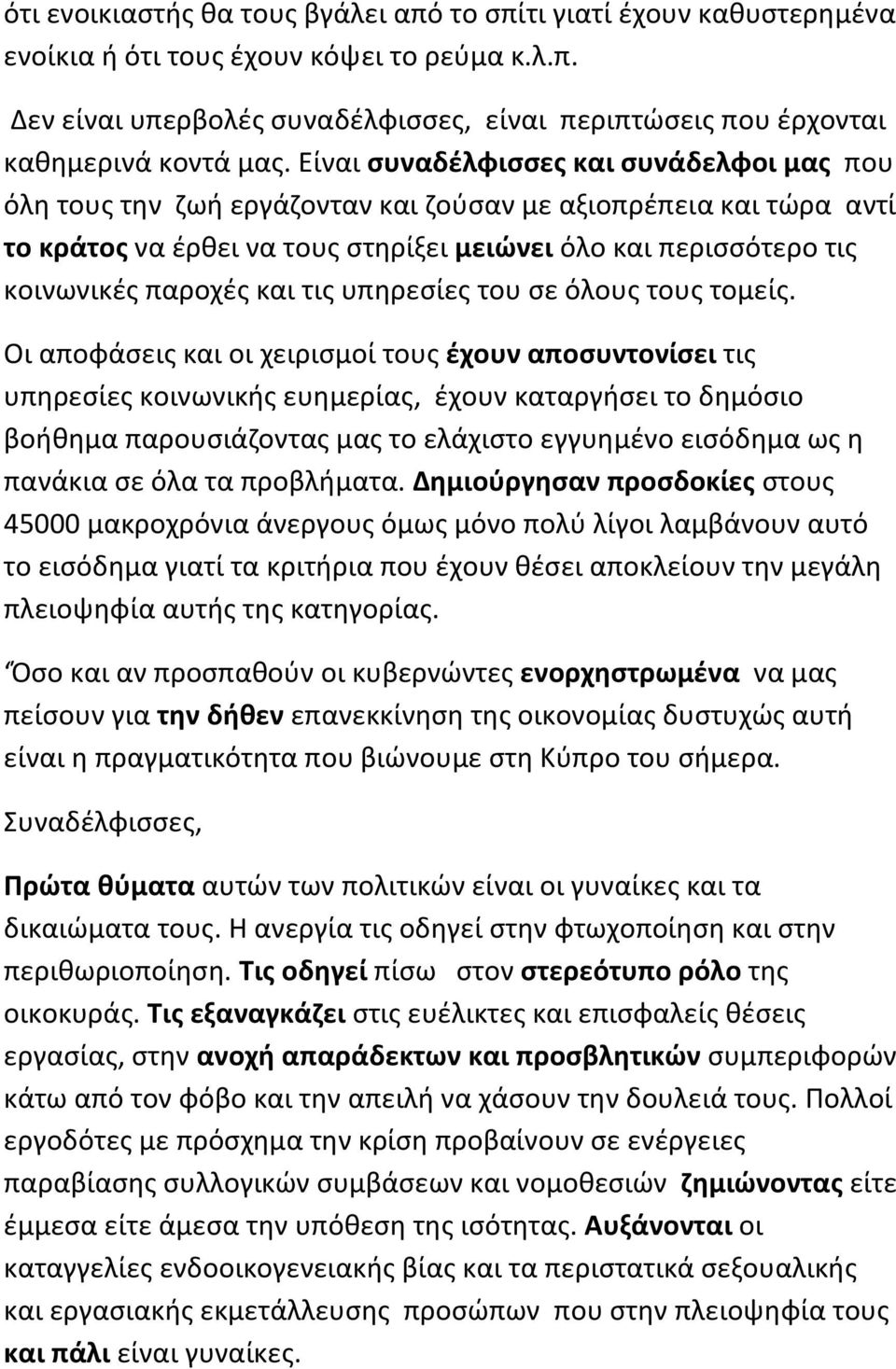 ότι ενοικιαστής θα τους βγάλει από το σπίτι γιατί έχουν καθυστερημένα ενοίκια ή ότι τους έχουν κόψει το ρεύμα κ.λ.π.

Δεν είναι υπερβολές συναδέλφισσες, είναι περιπτώσεις που έρχονται καθημερινά κοντά μας. Είναι συναδέλφισσες και συνάδελφοι μας που όλη τους την ζωή εργάζονταν και ζούσαν με αξιοπρέπεια και τώρα αντί το κράτος να έρθει να τους στηρίξει μειώνει όλο και περισσότερο τις κοινωνικές παροχές και τις υπηρεσίες του σε όλους τους τομείς.

Οι αποφάσεις και οι χειρισμοί τους έχουν αποσυντονίσει τις υπηρεσίες κοινωνικής ευημερίας, έχουν καταργήσει το δημόσιο βοήθημα παρουσιάζοντας μας το ελάχιστο εγγυημένο εισόδημα ως η πανάκια σε όλα τα προβλήματα. Δημιούργησαν προσδοκίες στους 45000 μακροχρόνια άνεργους όμως μόνο πολύ λίγοι λαμβάνουν αυτό το εισόδημα γιατί τα κριτήρια που έχουν θέσει αποκλείουν την μεγάλη πλειοψηφία αυτής της κατηγορίας.

Όσο και αν προσπαθούν οι κυβερνώντες ενορχηστρωμένα να μας πείσουν για την δήθεν επανεκκίνηση της οικονομίας δυστυχώς αυτή είναι η πραγματικότητα που βιώνουμε στη Κύπρο του σήμερα.

Συναδέλφισσες,

Πρώτα θύματα αυτών των πολιτικών είναι οι γυναίκες και τα δικαιώματα τους. Η ανεργία τις οδηγεί στην φτωχοποίηση και στην περιθωριοποίηση. Τις οδηγεί πίσω στον στερεότυπο ρόλο της οικοκυράς. Τις εξαναγκάζει στις ευέλικτες και επισφαλείς θέσεις εργασίας, στην ανοχή απαράδεκτων και προσβλητικών συμπεριφορών κάτω από τον φόβο και την απειλή να χάσουν την δουλειά τους. Πολλοί εργοδότες με πρόσχημα την κρίση προβαίνουν σε ενέργειες παραβίασης συλλογικών συμβάσεων και νομοθεσιών ζημιώνοντας είτε έμμεσα είτε άμεσα την υπόθεση της ισότητας. Αυξάνονται οι καταγγελίες ενδοοικογενειακής βίας και τα περιστατικά σεξουαλικής και εργασιακής εκμετάλλευσης προσώπων που στην πλειοψηφία τους και πάλι είναι γυναίκες.